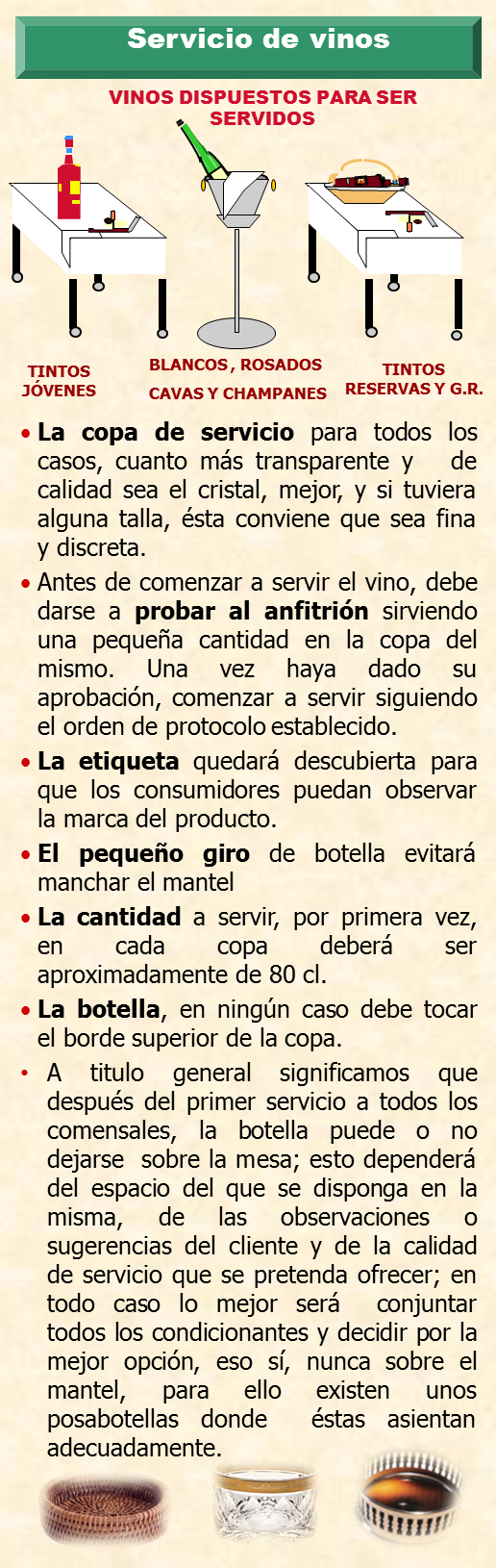 Servicio de vinos

VINOS DISPUESTOS PARA SER SERVIDOS

TINTOS JÓVENES

BLANCOS , ROSADOS

CAVAS Y CHAMPANES

TINTOS RESERVAS Y G.R.

• La copa de servicio para todos los casos, cuanto más transparente y de calidad sea el cristal, mejor, y si tuviera alguna talla, ésta conviene que sea fina y discreta.

• Antes de comenzar a servir el vino, debe darse a probar al anfitrión sirviendo una pequeña cantidad en la copa del mismo. Una vez haya dado su aprobación, comenzar a servir siguiendo el orden de protocolo establecido.

• La etiqueta quedará descubierta para que los consumidores puedan observar la marca del producto.

• El pequeño giro de botella evitará manchar el mantel

• La cantidad a servir, por primera vez, en cada copa deberá ser aproximadamente de 80 cl.

• La botella, en ningún caso debe tocar el borde superior de la copa.

• A titulo general significamos que después del primer servicio a todos los comensales, la botella puede o no dejarse sobre la mesa; esto dependerá del espacio del que se disponga en la misma, de las observaciones o sugerencias del cliente y de la calidad de servicio que se pretenda ofrecer; en todo caso lo mejor será conjuntar todos los condicionantes y decidir por la mejor opción, eso sí, nunca sobre el mantel, para ello existen unos posabotellas donde éstas asientan adecuadamente.